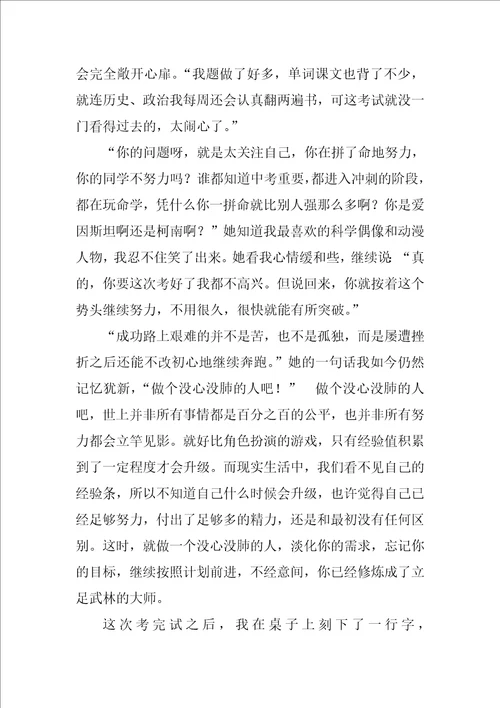 会完全敞开心扉。“我题做了好多，单词课文也背了不少，就连历史、政治我每周还会认真翻两遍书，可这考试就没一门看得过去的，太闹心了。”

“你的问题呀，就是太关注自己，你在拼了命地努力，你的同学不努力吗？谁都知道中考重要，都进入冲刺的阶段，都在玩命学，凭什么你一拼命就比别人强那么多啊？你是爱因斯坦啊还是柯南啊？”她知道我最喜欢的科学偶像和动漫人物，我忍不住笑了出来。她看我心情缓和些，继续说 “真的，你要这次考好了我都不高兴。但说回来，你就按着这个势头继续努力，不用很久，很快就能有所突破。”

“成功路上艰难的并不是苦，也不是孤独，而是屡遭挫折之后还能不改初心地继续奔跑。”她的一句话我如今仍然记忆犹新，“做个没心没肺的人吧！” 做个没心没肺的人吧，世上并非所有事情都是百分之百的公平，也并非所有努力都会立竿见影。就好比角色扮演的游戏，只有经验值积累到了一定程度才会升级。而现实生活中，我们看不见自己的经验条，所以不知道自己什么时候会升级，也许觉得自己已经足够努力，付出了足够多的精力，还是和最初没有任何区别。这时，就做一个没心没肺的人，淡化你的需求，忘记你的目标，继续按照计划前进，不经意间，你已经修炼成了立足武林的大师。

这次考完试之后，我在桌子上刻下了一行字，